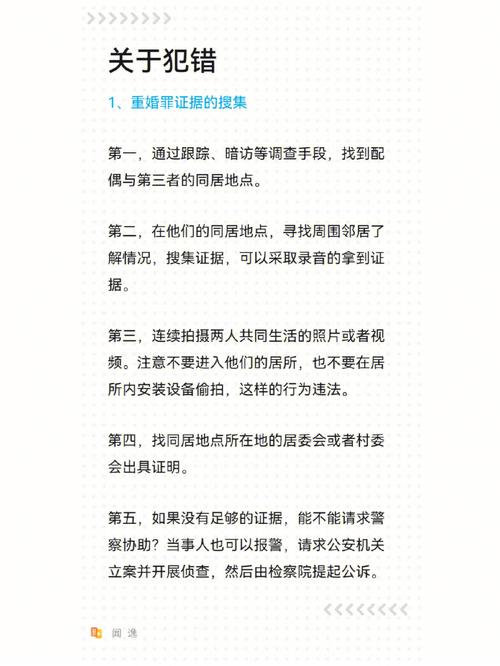 关于犯错

1、重婚罪证据的搜集

第一，通过跟踪、暗访等调查手段，找到配偶与第三者的同居地点。

第二，在他们的同居地点，寻找周围邻居了解情况，搜集证据，可以采取录音的拿到证据。

第三，连续拍摄两人共同生活的照片或者视频。注意不要进入他们的居所，也不要在居所内安装设备偷拍，这样的行为违法。

第四，找同居地点所在地的居委会或者村委会出具证明。

第五，如果没有足够的证据，能不能请求警察协助？当事人也可以报警，请求公安机关立案并开展侦查，然后由检察院提起公诉。

闻逸